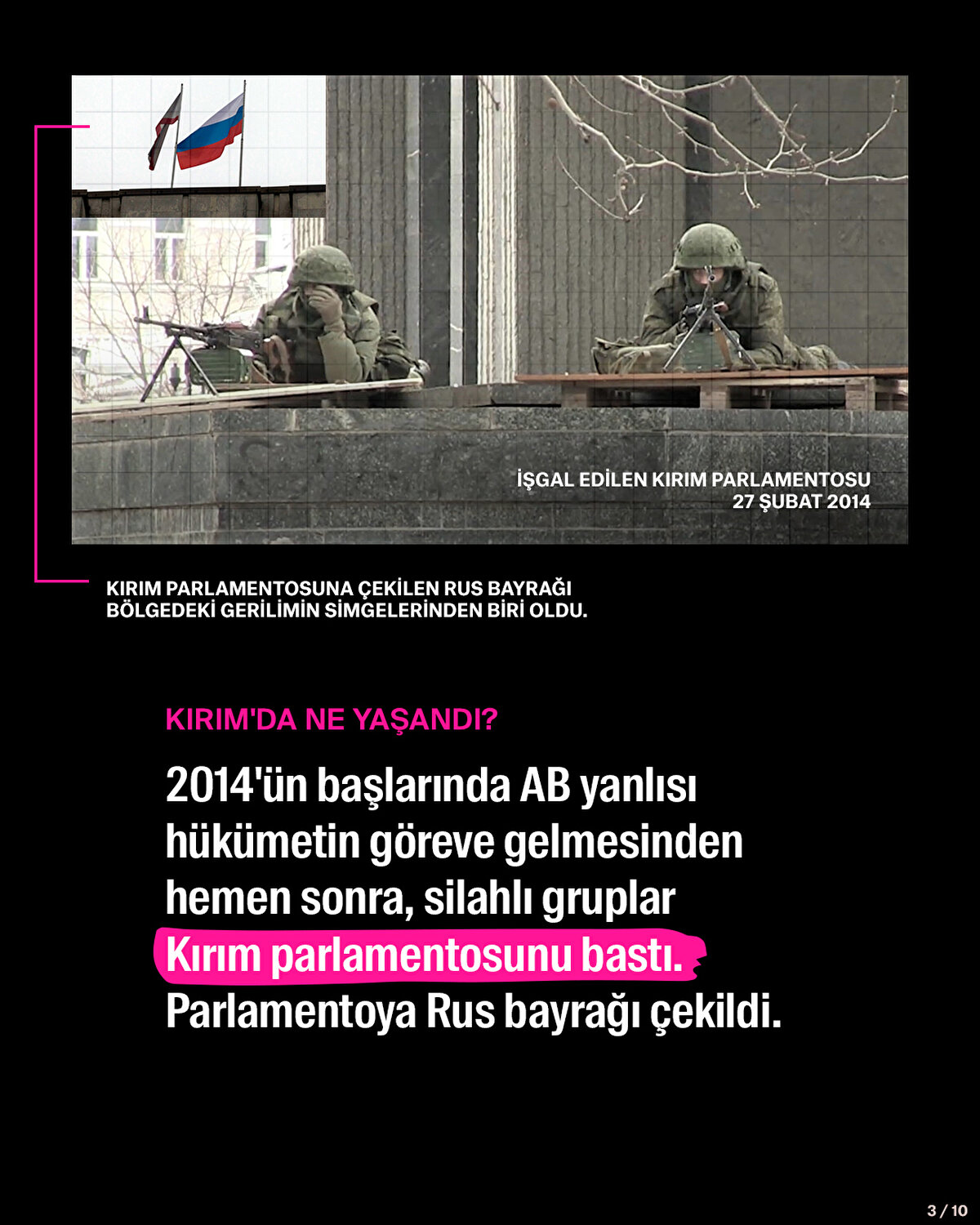 İŞGAL EDİLEN KIRIM PARLAMENTOSU
27 ŞUBAT 2014

KIRIM PARLAMENTOSUNA ÇEKİLEN RUS BAYRAĞI BÖLGEDEKİ GERİLİMİN SİMGELERİNDEN BİRİ OLDU.

KIRIM'DA NE YAŞANDI?

2014'ün başlarında AB yanlısı hükümetin göreve gelmesinden hemen sonra, silahlı gruplar Kırım parlamentosunu bastı. Parlamentoya Rus bayrağı çekildi.

3 / 10